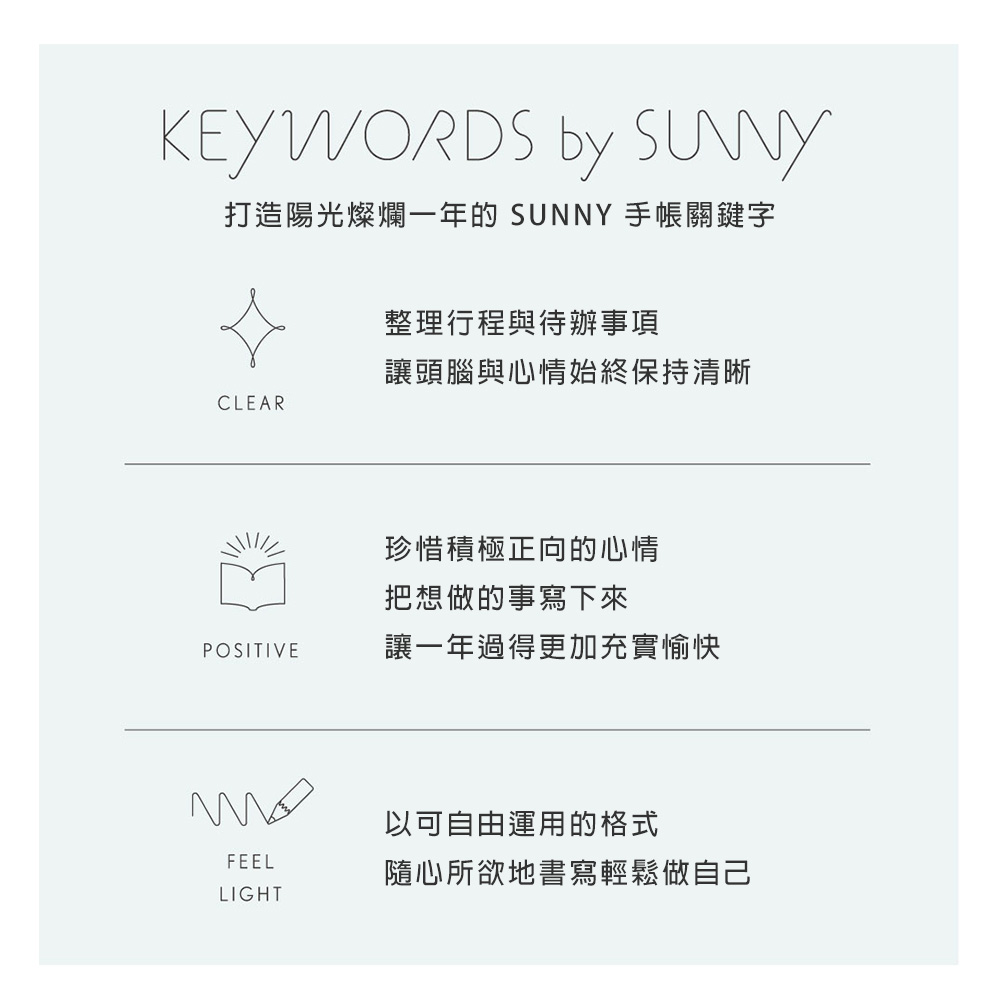 KEYWORDS by SUNNY

打造陽光燦爛一年的 SUNNY 手帳關鍵字

CLEAR

整理行程與待辦事項
讓頭腦與心情始終保持清晰

POSITIVE

珍惜積極正向的心情
把想做的事寫下來
讓一年過得更加充實愉快

FEEL LIGHT

以可自由運用的格式
隨心所欲地書寫輕鬆做自己